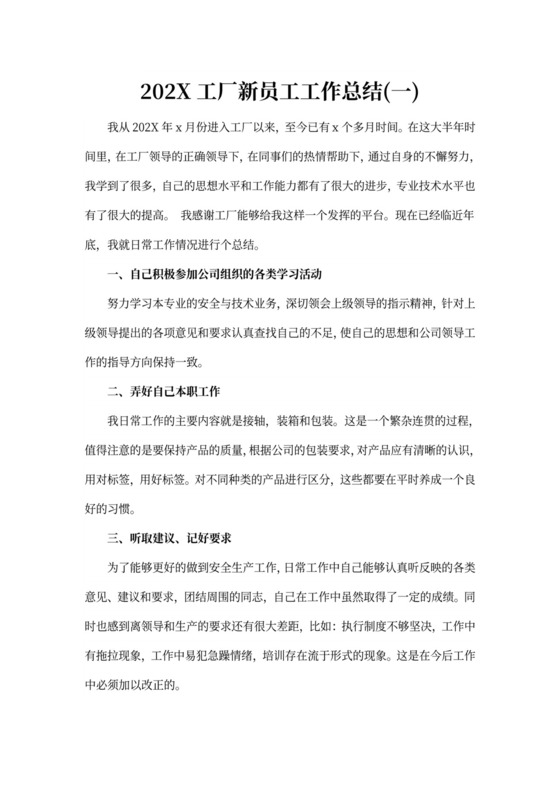 202X 工厂新员工工作总结(一)

我从 202X 年 x 月份进入工厂以来，至今已有 x 个多月时间。在这大半年时间里，在工厂领导的正确领导下，在同事们的热情帮助下，通过自身的不懈努力，我学到了很多，自己的思想水平和工作能力都有了很大的进步，专业技术水平也有了很大的提高。 我感谢工厂能够给我这样一个发挥的平台。现在已经临近年底，我就日常工作情况进行个总结。

一、自己积极参加公司组织的各类学习活动

努力学习本专业的安全与技术业务，深切领会上级领导的指示精神，针对上级领导提出的各项意见和要求认真查找自己的不足，使自己的思想和公司领导工作的指导方向保持一致。

二、弄好自己本职工作

我日常工作的主要内容就是接轴，装箱和包装。这是一个繁杂连贯的过程，值得注意的是要保持产品的质量，根据公司的包装要求，对产品应有清晰的认识，用对标签，用好标签。对不同种类的产品进行区分，这些都要在平时养成一个良好的习惯。

三、听取建议、记好要求

为了能够更好的做到安全生产工作，日常工作中自己能够认真听反映的各类意见、建议和要求，团结周围的同志，自己在工作中虽然取得了一定的成绩。同时也感到离领导和生产的要求还有很大差距，比如：执行制度不够坚决，工作中有拖拉现象，工作中易犯急躁情绪，培训存在流于形式的现象。这是在今后工作中必须加以改正的。